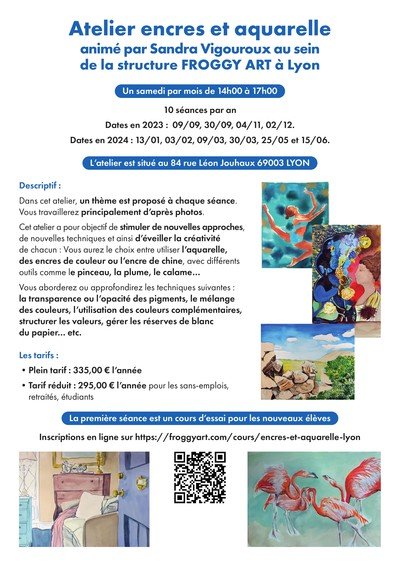 Atelier encres et aquarelle
animé par Sandra Vigouroux au sein de la structure FROGGY ART à Lyon

Un samedi par mois de 14h00 à 17h00

10 séances par an
Dates en 2023 : 09/09, 30/09, 04/11, 02/12.
Dates en 2024 : 13/01, 03/02, 09/03, 30/03, 25/05 et 15/06.

L'atelier est situé au 84 rue Léon Jouhaux 69003 LYON

Descriptif :

Dans cet atelier, un thème est proposé à chaque séance. Vous travaillerez principalement d'après photos.

Cet atelier a pour objectif de stimuler de nouvelles approches, de nouvelles techniques et ainsi d'éveiller la créativité de chacun : Vous aurez le choix entre utiliser l'aquarelle, des encres de couleur ou l'encre de chine, avec différents outils comme le pinceau, la plume, le calame...

Vous aborderez ou approfondirez les techniques suivantes : la transparence ou l'opacité des pigments, le mélange des couleurs, l'utilisation des couleurs complémentaires, structurer les valeurs, gérer les réserves de blanc du papier... etc.

Les tarifs :

• Plein tarif : 335,00 € l'année
• Tarif réduit : 295,00 € l'année pour les sans-emplois, retraités, étudiants

La première séance est un cours d'essai pour les nouveaux élèves

Inscriptions en ligne sur https://froggyart.com/cours/encres-et-aquarelle-lyon